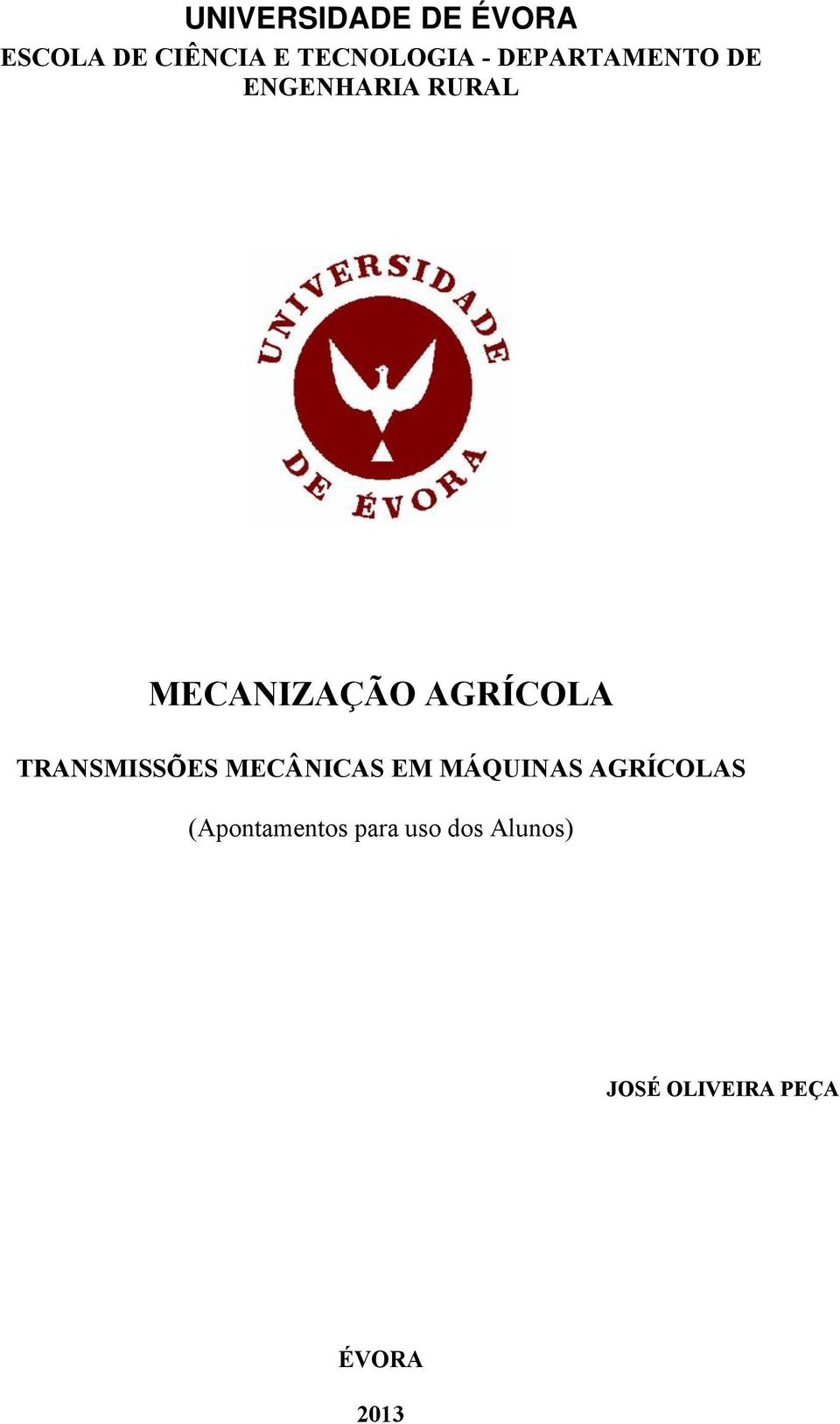 UNIVERSIDADE DE ÉVORA

ESCOLA DE CIÊNCIA E TECNOLOGIA - DEPARTAMENTO DE ENGENHARIA RURAL

UNIVERSIDADE DE ÉVORA

MECANIZAÇÃO AGRÍCOLA

TRANSMISSÕES MECÂNICAS EM MÁQUINAS AGRÍCOLAS

(Apontamentos para uso dos Alunos)

JOSÉ OLIVEIRA PEÇA

ÉVORA

2013